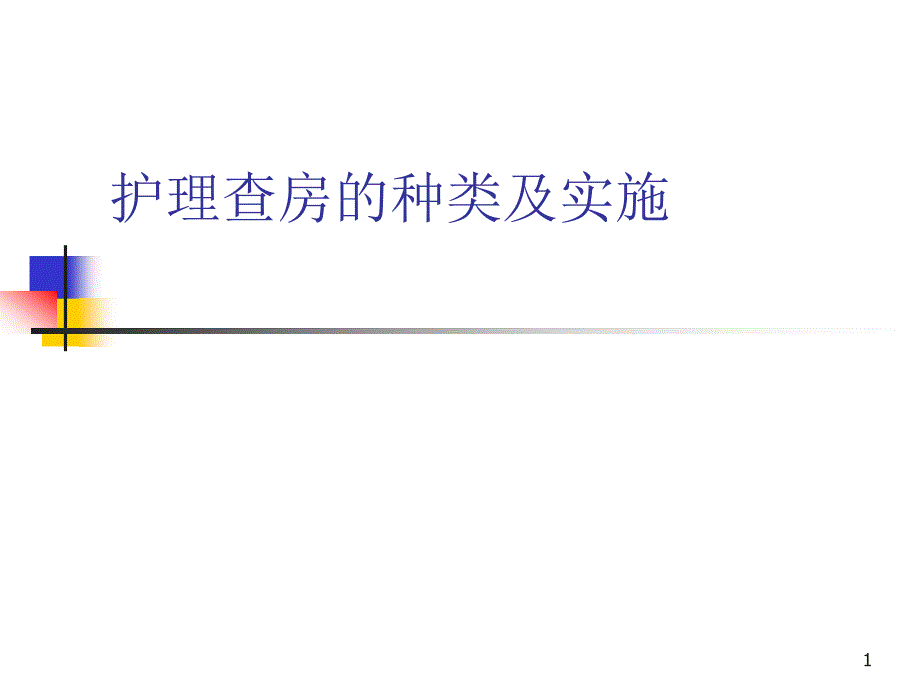 护理查房的种类及实施

1